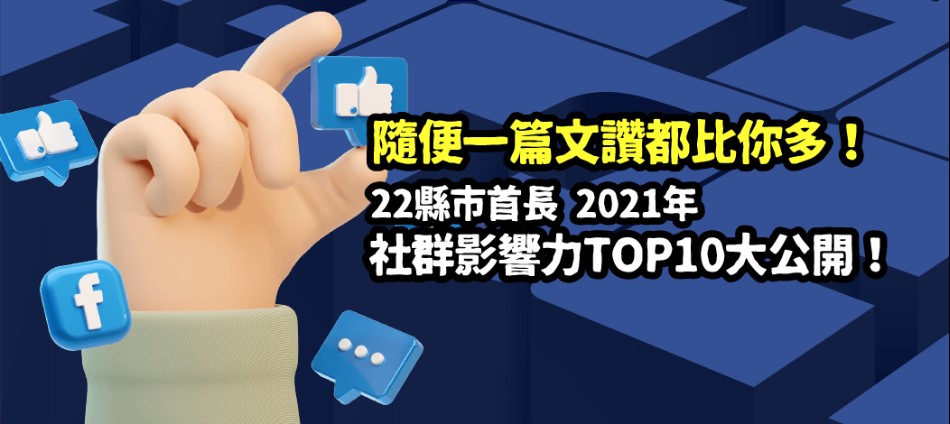 隨便一篇文讚都比你多！

22縣市首長 2021年
社群影響力TOP10大公開！

f